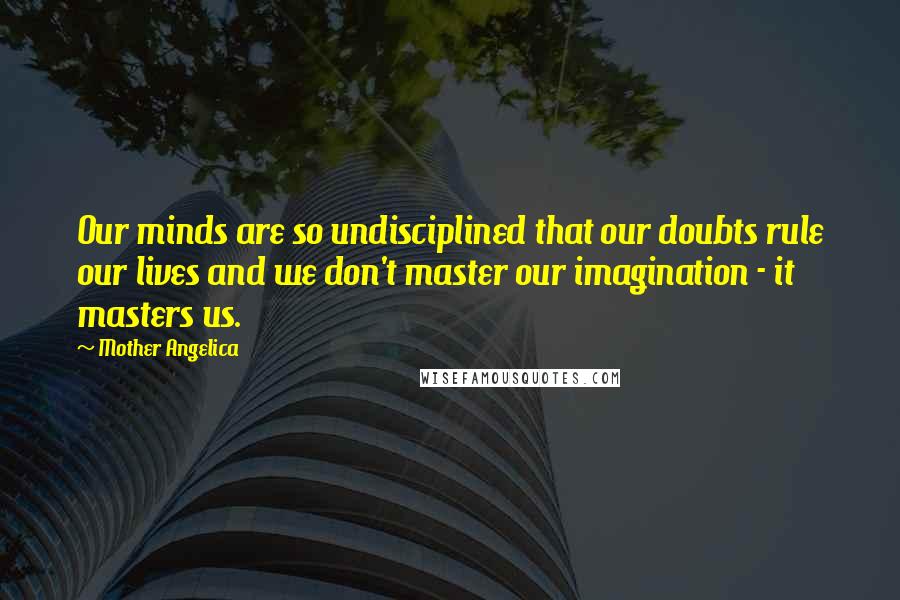 Our minds are so undisciplined that our doubts rule our lives and we don't master our imagination - it masters us.

~ Mother Angelica

WISEFAMOUSQUOTES.COM